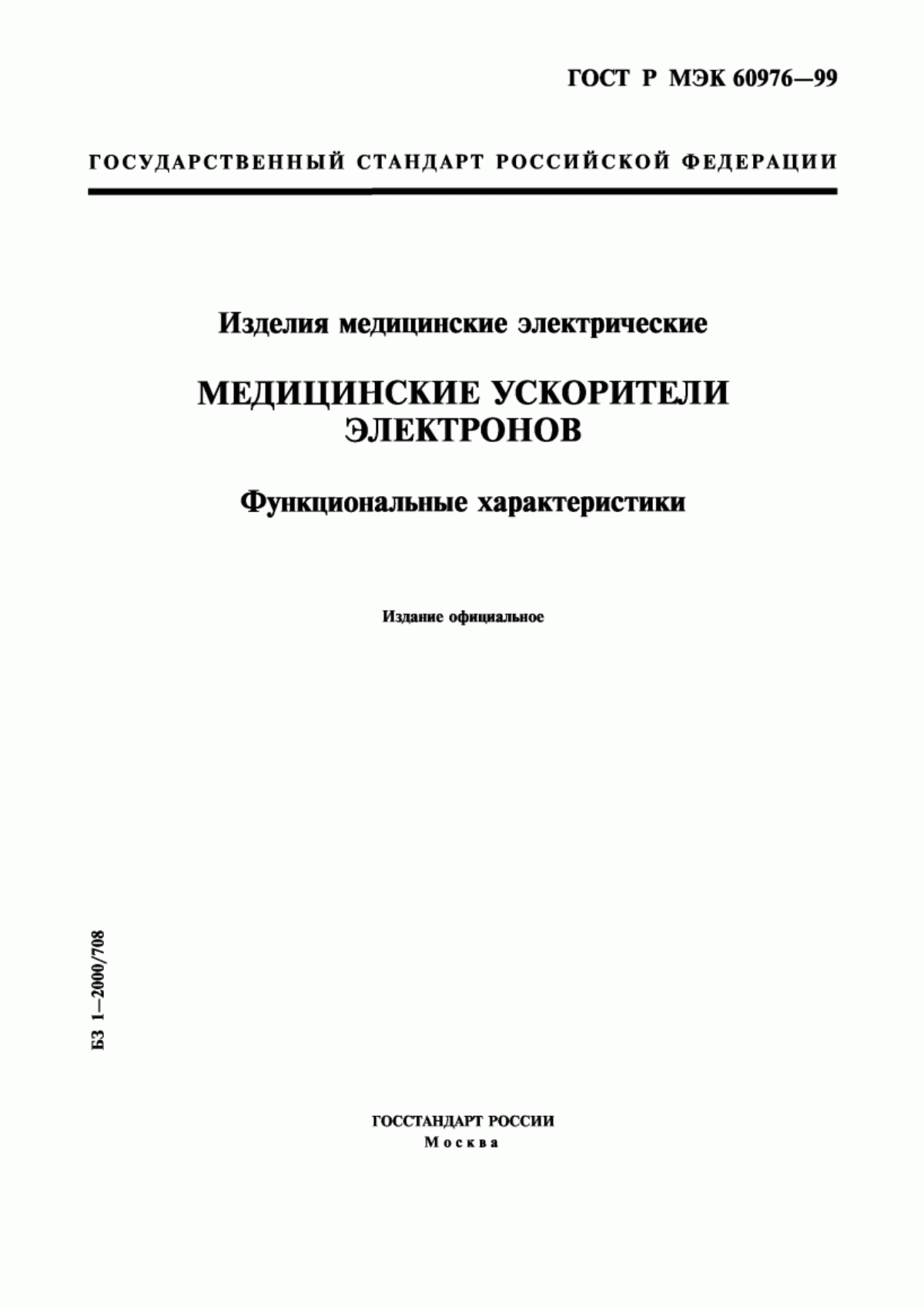 ГОСТ Р МЭК 60976—99

ГОСУДАРСТВЕННЫЙ СТАНДАРТ РОССИЙСКОЙ ФЕДЕРАЦИИ

Изделия медицинские электрические

МЕДИЦИНСКИЕ УСКОРИТЕЛИ ЭЛЕКТРОНОВ

Функциональные характеристики

Издание официальное

БЗ 1—2000/708

ГОССТАНДАРТ РОССИИ
Москва